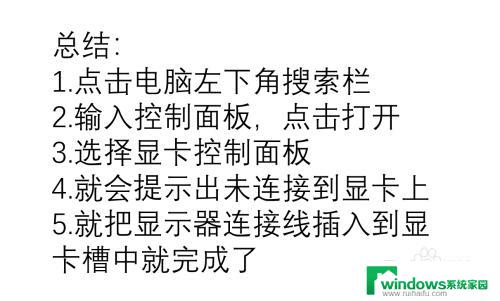 总结:
1.点击电脑左下角搜索栏
2.输入控制面板，点击打开
3.选择显卡控制面板
4.就会提示出未连接到显卡上
5.就把显示器连接线插入到显卡槽中就完成了

windows系统家园
www.ruihaifu.com